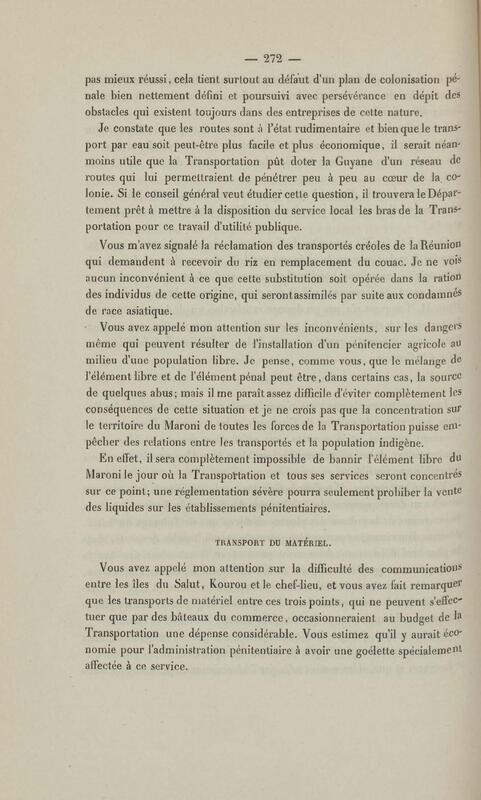 — 272 —

pas mieux réussi, cela tient surtout au défaut d'un plan de colonisation pénale bien nettement défini et poursuivi avec persévérance en dépit des obstacles qui existent toujours dans des entreprises de cette nature.

Je constate que les routes sont à l'état rudimentaire et bien que le transport par eau soit peut-être plus facile et plus économique, il serait néanmoins utile que la Transportation pût doter la Guyane d'un réseau de routes qui lui permettraient de pénétrer peu à peu au cœur de la colonie. Si le conseil général veut étudier cette question, il trouvera le Département prêt à mettre à la disposition du service local les bras de la Transportation pour ce travail d'utilité publique.

Vous m'avez signalé la réclamation des transportés créoles de la Réunion qui demandent à recevoir du riz en remplacement du couac. Je ne vois aucun inconvénient à ce que cette substitution soit opérée dans la ration des individus de cette origine, qui seront assimilés par suite aux condamnés de race asiatique.

Vous avez appelé mon attention sur les inconvénients, sur les dangers même qui peuvent résulter de l'installation d'un pénitencier agricole au milieu d'une population libre. Je pense, comme vous, que le mélange de l'élément libre et de l'élément pénal peut être, dans certains cas, la source de quelques abus; mais il me paraît assez difficile d'éviter complètement les conséquences de cette situation et je ne crois pas que la concentration sur le territoire du Maroni de toutes les forces de la Transportation puisse empêcher des relations entre les transportés et la population indigène.

En effet, il sera complètement impossible de bannir l'élément libre du Maroni le jour où la Transportation et tous ses services seront concentrés sur ce point; une réglementation sévère pourra seulement prohiber la vente des liquides sur les établissements pénitentiaires.

TRANSPORT DU MATÉRIEL.

Vous avez appelé mon attention sur la difficulté des communications entre les îles du Salut, Kourou et le chef-lieu, et vous avez fait remarquer que les transports de matériel entre ces trois points, qui ne peuvent s'effectuer que par des bâteaux du commerce, occasionneraient au budget de la Transportation une dépense considérable. Vous estimez qu'il y aurait économie pour l'administration pénitentiaire à avoir une goëlette spécialement affectée à ce service.